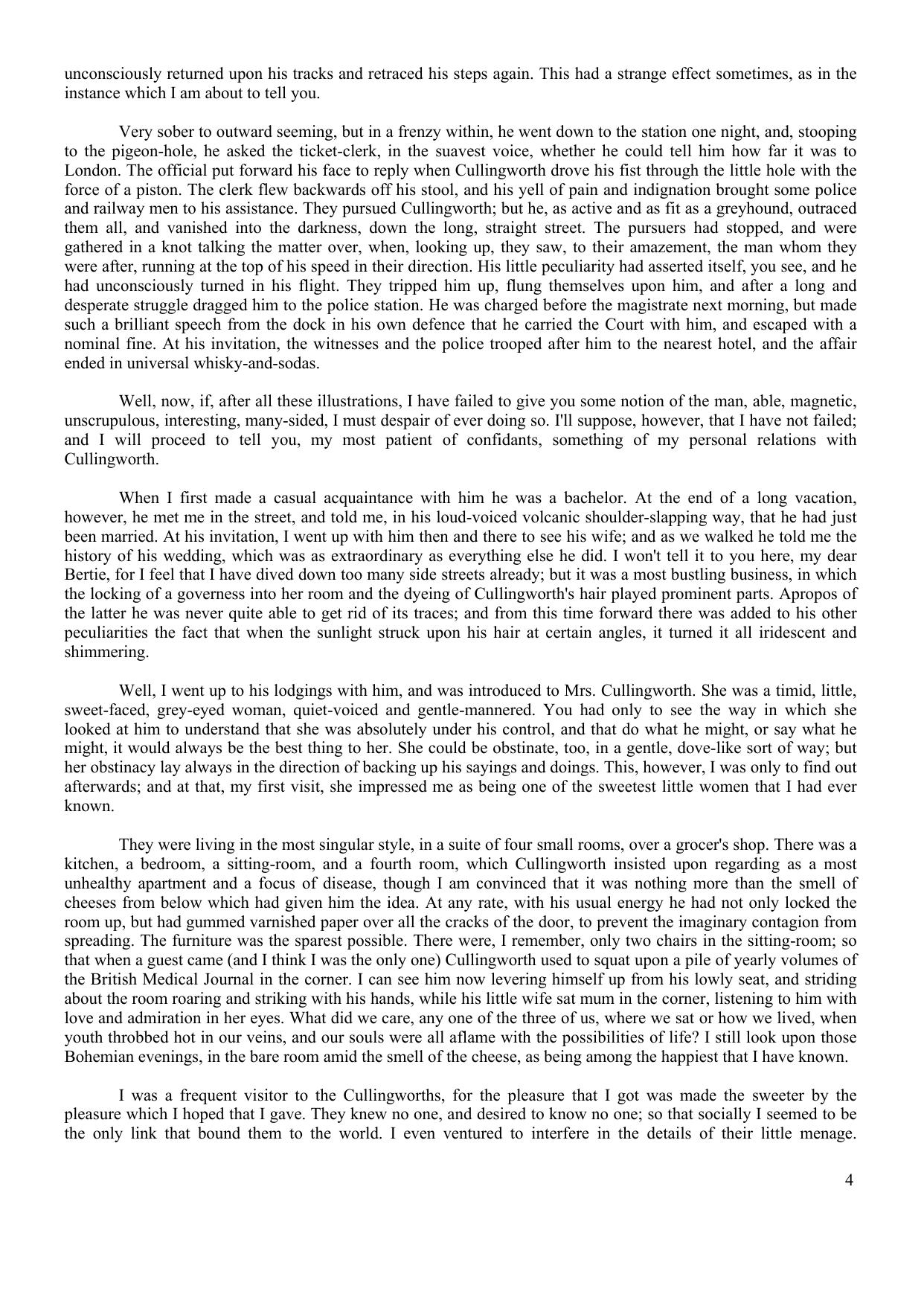 unconsciously returned upon his tracks and retraced his steps again. This had a strange effect sometimes, as in the instance which I am about to tell you.

Very sober to outward seeming, but in a frenzy within, he went down to the station one night, and, stooping to the pigeon-hole, he asked the ticket-clerk, in the suavest voice, whether he could tell him how far it was to London. The official put forward his face to reply when Cullingworth drove his fist through the little hole with the force of a piston. The clerk flew backwards off his stool, and his yell of pain and indignation brought some police and railway men to his assistance. They pursued Cullingworth; but he, as active and as fit as a greyhound, outraced them all, and vanished into the darkness, down the long, straight street. The pursuers had stopped, and were gathered in a knot talking the matter over, when, looking up, they saw, to their amazement, the man whom they were after, running at the top of his speed in their direction. His little peculiarity had asserted itself, you see, and he had unconsciously turned in his flight. They tripped him up, flung themselves upon him, and after a long and desperate struggle dragged him to the police station. He was charged before the magistrate next morning, but made such a brilliant speech from the dock in his own defence that he carried the Court with him, and escaped with a nominal fine. At his invitation, the witnesses and the police trooped after him to the nearest hotel, and the affair ended in universal whisky-and-sodas.

Well, now, if, after all these illustrations, I have failed to give you some notion of the man, able, magnetic, unscrupulous, interesting, many-sided, I must despair of ever doing so. I'll suppose, however, that I have not failed; and I will proceed to tell you, my most patient of confidants, something of my personal relations with Cullingworth.

When I first made a casual acquaintance with him he was a bachelor. At the end of a long vacation, however, he met me in the street, and told me, in his loud-voiced volcanic shoulder-slapping way, that he had just been married. At his invitation, I went up with him then and there to see his wife; and as we walked he told me the history of his wedding, which was as extraordinary as everything else he did. I won't tell it to you here, my dear Bertie, for I feel that I have dived down too many side streets already; but it was a most bustling business, in which the locking of a governess into her room and the dyeing of Cullingworth's hair played prominent parts. Apropos of the latter he was never quite able to get rid of its traces; and from this time forward there was added to his other peculiarities the fact that when the sunlight struck upon his hair at certain angles, it turned it all iridescent and shimmering.

Well, I went up to his lodgings with him, and was introduced to Mrs. Cullingworth. She was a timid, little, sweet-faced, grey-eyed woman, quiet-voiced and gentle-mannered. You had only to see the way in which she looked at him to understand that she was absolutely under his control, and that do what he might, or say what he might, it would always be the best thing to her. She could be obstinate, too, in a gentle, dove-like sort of way; but her obstinacy lay always in the direction of backing up his sayings and doings. This, however, I was only to find out afterwards; and at that, my first visit, she impressed me as being one of the sweetest little women that I had ever known.

They were living in the most singular style, in a suite of four small rooms, over a grocer's shop. There was a kitchen, a bedroom, a sitting-room, and a fourth room, which Cullingworth insisted upon regarding as a most unhealthy apartment and a focus of disease, though I am convinced that it was nothing more than the smell of cheeses from below which had given him the idea. At any rate, with his usual energy he had not only locked the room up, but had gummed varnished paper over all the cracks of the door, to prevent the imaginary contagion from spreading. The furniture was the sparest possible. There were, I remember, only two chairs in the sitting-room; so that when a guest came (and I think I was the only one) Cullingworth used to squat upon a pile of yearly volumes of the British Medical Journal in the corner. I can see him now levering himself up from his lowly seat, and striding about the room roaring and striking with his hands, while his little wife sat mum in the corner, listening to him with love and admiration in her eyes. What did we care, any one of the three of us, where we sat or how we lived, when youth throbbed hot in our veins, and our souls were all aflame with the possibilities of life? I still look upon those Bohemian evenings, in the bare room amid the smell of the cheese, as being among the happiest that I have known.

I was a frequent visitor to the Cullingworths, for the pleasure that I got was made the sweeter by the pleasure which I hoped that I gave. They knew no one, and desired to know no one; so that socially I seemed to be the only link that bound them to the world. I even ventured to interfere in the details of their little menage.

4